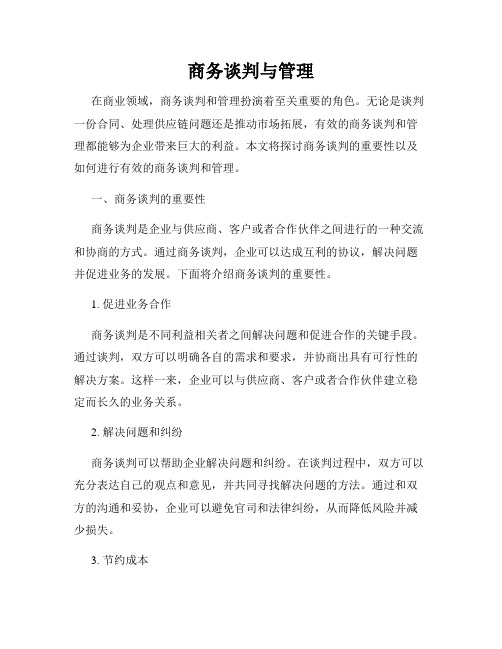 商务谈判与管理

在商业领域，商务谈判和管理扮演着至关重要的角色。无论是谈判一份合同、处理供应链问题还是推动市场拓展，有效的商务谈判和管理都能够为企业带来巨大的利益。本文将探讨商务谈判的重要性以及如何进行有效的商务谈判和管理。

一、商务谈判的重要性

商务谈判是企业与供应商、客户或者合作伙伴之间进行的一种交流和协商的方式。通过商务谈判，企业可以达成互利的协议，解决问题并促进业务的发展。下面将介绍商务谈判的重要性。

1. 促进业务合作

商务谈判是不同利益相关者之间解决问题和促进合作的关键手段。通过谈判，双方可以明确各自的需求和要求，并协商出具有可行性的解决方案。这样一来，企业可以与供应商、客户或者合作伙伴建立稳定而长久的业务关系。

2. 解决问题和纠纷

商务谈判可以帮助企业解决问题和纠纷。在谈判过程中，双方可以充分表达自己的观点和意见，并共同寻找解决问题的方法。通过和双方的沟通和妥协，企业可以避免官司和法律纠纷，从而降低风险并减少损失。

3. 节约成本